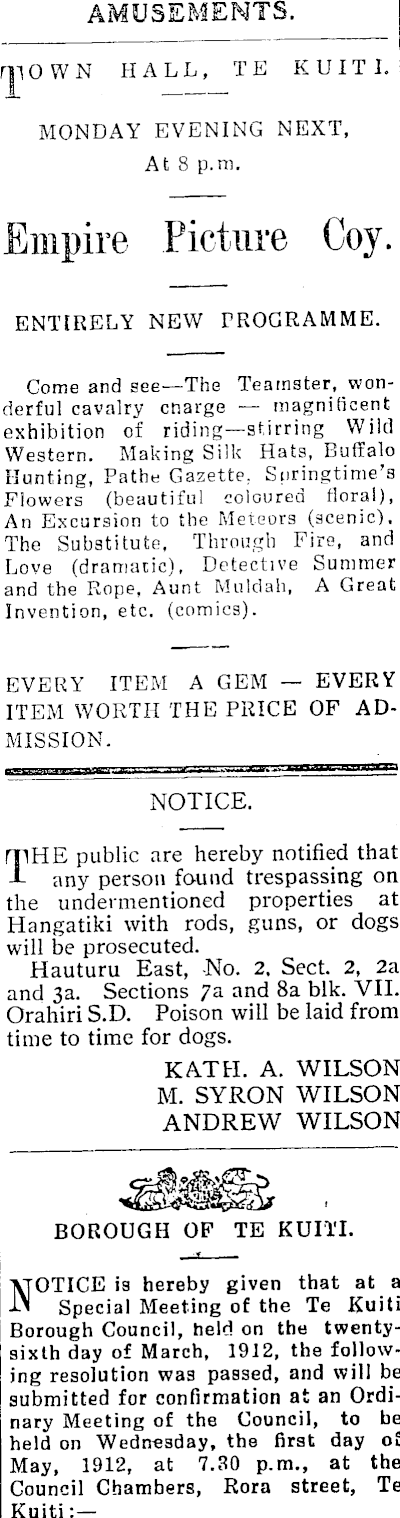 AMUSEMENTS.

TOWN HALL, TE KUITI.

MONDAY EVENING NEXT,
At 8 p.m.

Empire Picture Coy.

ENTIRELY NEW PROGRAMME.

Come and see—The Teamster, wonderful cavalry charge — magnificent exhibition of riding—stirring Wild Western. Making Silk Hats, Buffalo Hunting, Pathe Gazette, Springtime's Flowers (beautiful coloured floral), An Excursion to the Meteors (scenic), The Substitute, Through Fire, and Love (dramatic), Detective Summer and the Rope, Aunt Muldah, A Great Invention, etc. (comics).

EVERY ITEM A GEM — EVERY ITEM WORTH THE PRICE OF ADMISSION.

NOTICE.

THE public are hereby notified that any person found trespassing on the undermentioned properties at Hangatiki with rods, guns, or dogs will be prosecuted.

Hauturu East, No. 2, Sect. 2, 2a and 3a. Sections 7a and 8a blk. VII. Orahiri S.D. Poison will be laid from time to time for dogs.

KATH. A. WILSON
M. SYRON WILSON
ANDREW WILSON

BOROUGH OF TE KUITI.

NOTICE is hereby given that at a Special Meeting of the Te Kuiti Borough Council, held on the twenty-sixth day of March, 1912, the following resolution was passed, and will be submitted for confirmation at an Ordinary Meeting of the Council, to be held on Wednesday, the first day of May, 1912, at 7.30 p.m., at the Council Chambers, Rora street, Te Kuiti:—